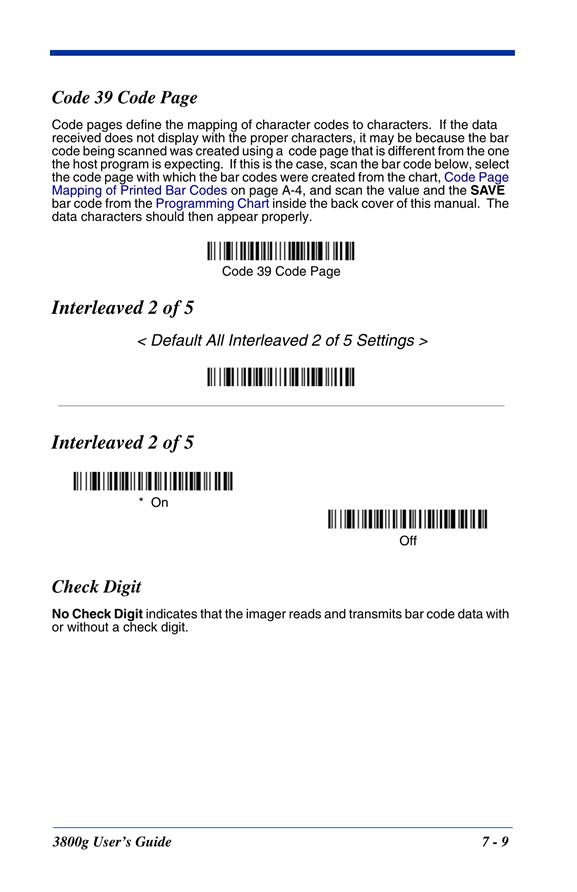 Code 39 Code Page

Code pages define the mapping of character codes to characters. If the data received does not display with the proper characters, it may be because the bar code being scanned was created using a code page that is different from the one the host program is expecting. If this is the case, scan the bar code below, select the code page with which the bar codes were created from the chart, Code Page Mapping of Printed Bar Codes on page A-4, and scan the value and the SAVE bar code from the Programming Chart inside the back cover of this manual. The data characters should then appear properly.

Code 39 Code Page

Interleaved 2 of 5

< Default All Interleaved 2 of 5 Settings >

Interleaved 2 of 5

* On

Off

Check Digit

No Check Digit indicates that the imager reads and transmits bar code data with or without a check digit.

3800g User's Guide

7 - 9